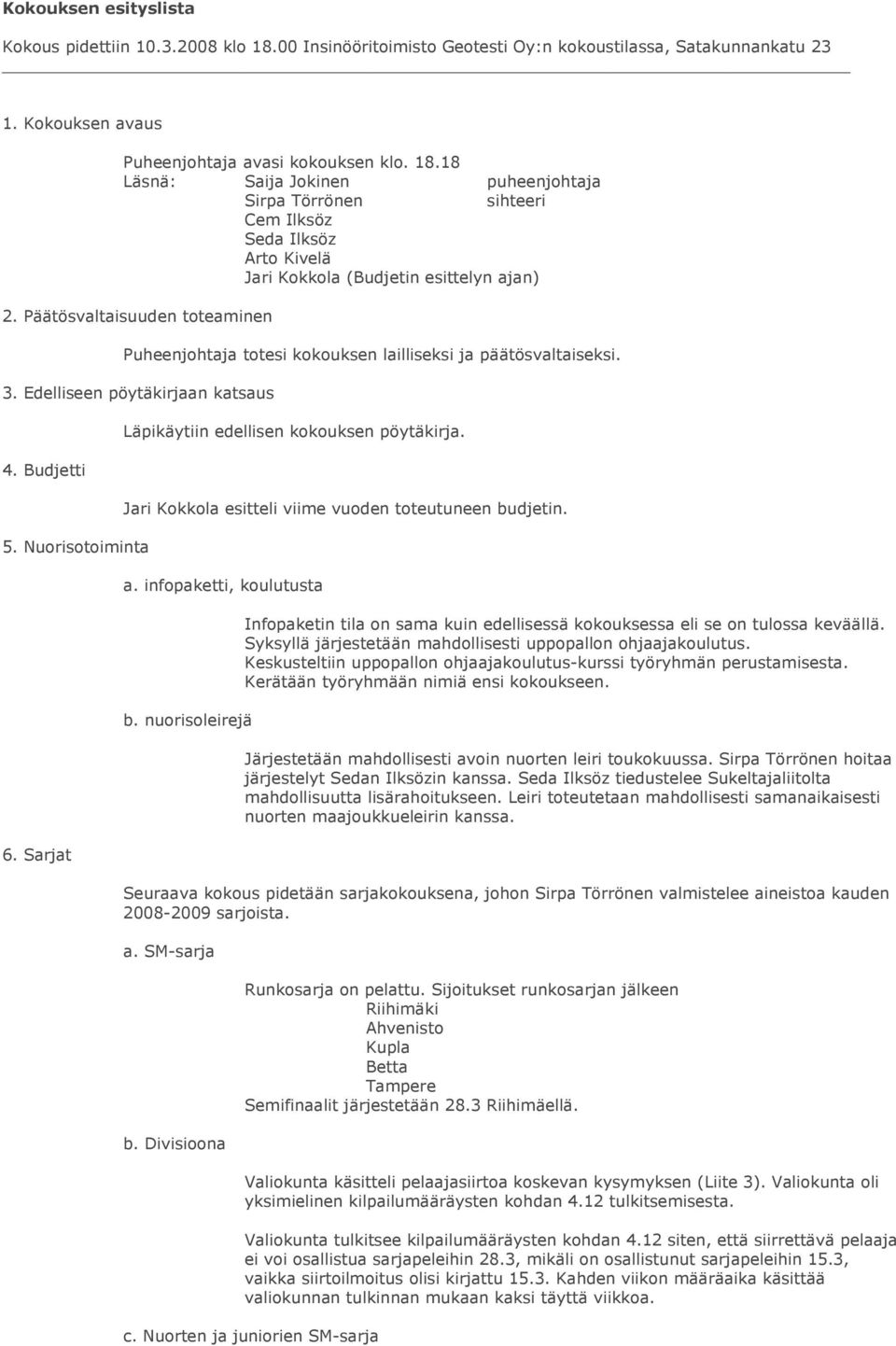 Kokouksen esityslista

Kokous pidettiin 10.3.2008 klo 18.00 Insinööritoimisto Geotesti Oy:n kokoustilassa, Satakunnankatu 23

1. Kokouksen avaus

Puheenjohtaja avasi kokouksen klo. 18.18
Läsnä: Saija Jokinen puheenjohtaja
Sirpa Törrönen sihteeri
Cem Ilksöz
Seda Ilksöz
Arto Kivelä
Jari Kokkola (Budjetin esittelyn ajan)

2. Päätösvaltaisuuden toteaminen

Puheenjohtaja totesi kokouksen lailliseksi ja päätösvaltaiseksi.

3. Edelliseen pöytäkirjaan katsaus

Läpikäytiin edellisen kokouksen pöytäkirja.

4. Budjetti

Jari Kokkola esitteli viime vuoden toteutuneen budjetin.

5. Nuorisotoiminta

a. infopaketti, koulutusta

Infopaketin tila on sama kuin edellisessä kokouksessa eli se on tulossa keväällä. Syksyllä järjestetään mahdollisesti uppopallon ohjaajakoulutus. Keskusteltiin uppopallon ohjaajakoulutus-kurssi työryhmän perustamisesta. Kerätään työryhmään nimiä ensi kokoukseen.

b. nuorisoleirejä

Järjestetään mahdollisesti avoin nuorten leiri toukokuussa. Sirpa Törrönen hoitaa järjestelyt Sedan Ilksözin kanssa. Seda Ilksöz tiedustelee Sukeltajaliitolta mahdollisuutta lisärahoitukseen. Leiri toteutetaan mahdollisesti samanaikaisesti nuorten maajoukkueleirin kanssa.

6. Sarjat

Seuraava kokous pidetään sarjakokouksena, johon Sirpa Törrönen valmistelee aineistoa kauden 2008-2009 sarjoista.

a. SM-sarja

Runkosarja on pelattu. Sijoitukset runkosarjan jälkeen
Riihimäki
Ahvenisto
Kupla
Betta
Tampere
Semifinaalit järjestetään 28.3 Riihimäellä.

b. Divisioona

Valiokunta käsitteli pelaajasiirtoa koskevan kysymyksen (Liite 3). Valiokunta oli yksimielinen kilpailumääräysten kohdan 4.12 tulkitsemisesta.

Valiokunta tulkitsee kilpailumääräysten kohdan 4.12 siten, että siirrettävä pelaaja ei voi osallistua sarjapeleihin 28.3, mikäli on osallistunut sarjapeleihin 15.3, vaikka siirtoilmoitus olisi kirjattu 15.3. Kahden viikon määräaika käsittää valiokunnan tulkinnan mukaan kaksi täyttä viikkoa.

c. Nuorten ja juniorien SM-sarja